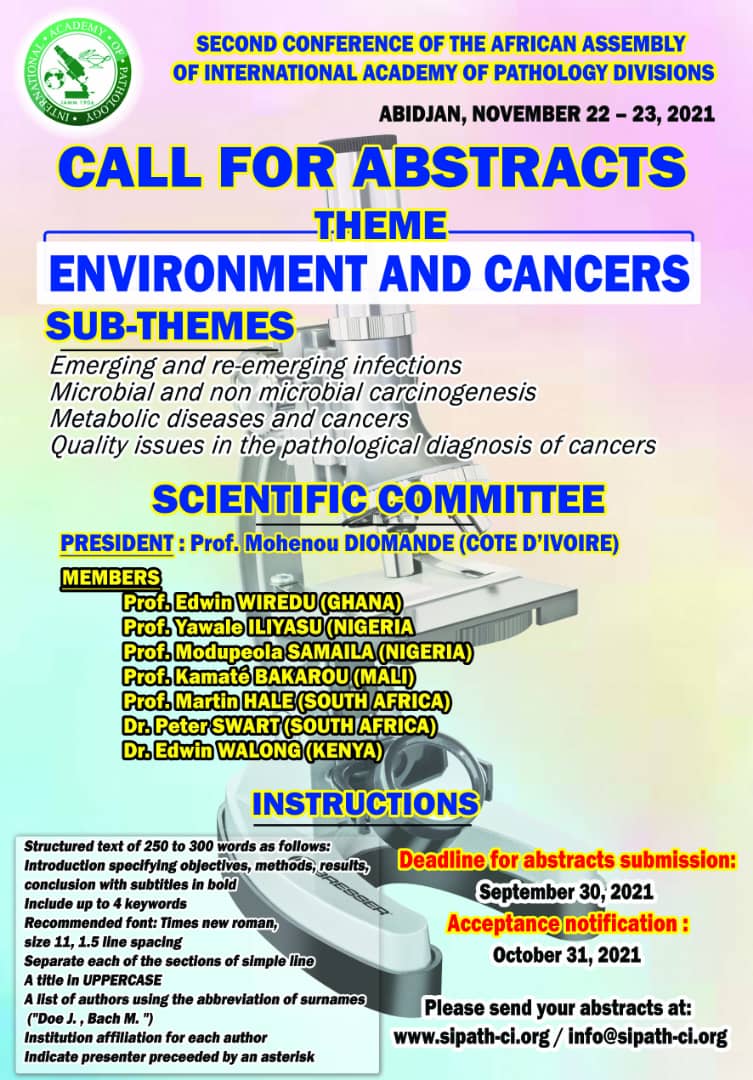 INTERNATIONAL ACADEMY OF PATHOLOGY
IAMM 1906

SECOND CONFERENCE OF THE AFRICAN ASSEMBLY OF INTERNATIONAL ACADEMY OF PATHOLOGY DIVISIONS

ABIDJAN, NOVEMBER 22 – 23, 2021

CALL FOR ABSTRACTS

THEME

ENVIRONMENT AND CANCERS

SUB-THEMES

Emerging and re-emerging infections
Microbial and non microbial carcinogenesis
Metabolic diseases and cancers
Quality issues in the pathological diagnosis of cancers

SCIENTIFIC COMMITTEE

PRESIDENT : Prof. Mohenou DIOMANDE (COTE D'IVOIRE)

MEMBERS
Prof. Edwin WIREDU (GHANA)
Prof. Yawale ILIYASU (NIGERIA
Prof. Modupeola SAMAILA (NIGERIA)
Prof. Kamaté BAKAROU (MALI)
Prof. Martin HALE (SOUTH AFRICA)
Dr. Peter SWART (SOUTH AFRICA)
Dr. Edwin WALONG (KENYA)

INSTRUCTIONS

Structured text of 250 to 300 words as follows:
Introduction specifying objectives, methods, results, conclusion with subtitles in bold
Include up to 4 keywords
Recommended font: Times new roman, size 11, 1.5 line spacing
Separate each of the sections of simple line
A title in UPPERCASE
A list of authors using the abbreviation of surnames ("Doe J. , Bach M. ")
Institution affiliation for each author
Indicate presenter preceeded by an asterisk

BRESSER

Deadline for abstracts submission:
September 30, 2021
Acceptance notification :
October 31, 2021

Please send your abstracts at:
www.sipath-ci.org / info@sipath-ci.org